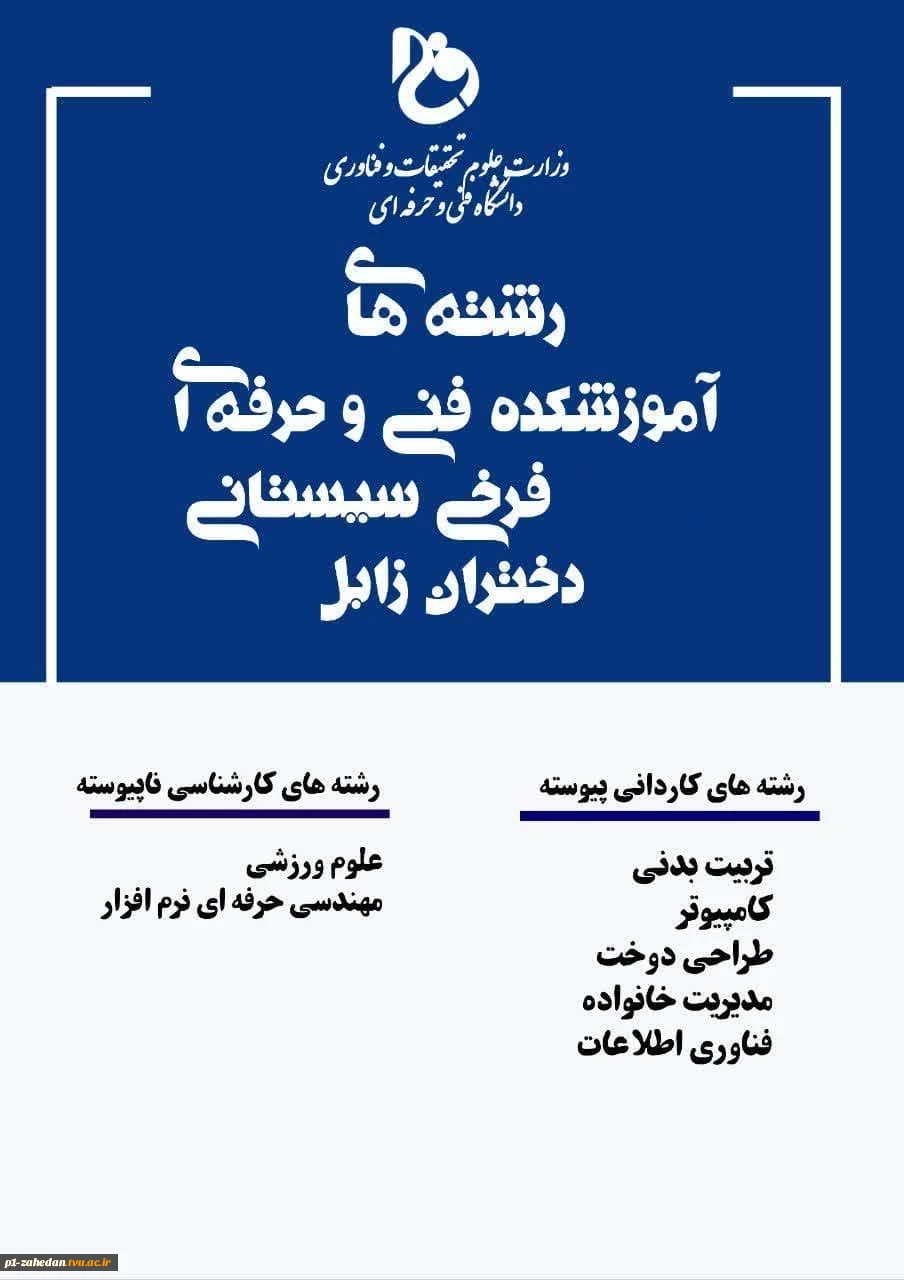 وزارت علوم تحقیقات و فناوری
دانشگاه فنی و حرفه ای

رشته های
آموزشکده فنی و حرفه ای
فرخی سیستانی
دختران زابل

رشته های کاردانی پیوسته

تربیت بدنی
کامپیوتر
طراحی دوخت
مدیریت خانواده
فناوری اطلاعات

رشته های کارشناسی ناپیوسته

علوم ورزشی
مهندسی حرفه ای نرم افزار

p1-zahedan.tvu.ac.ir